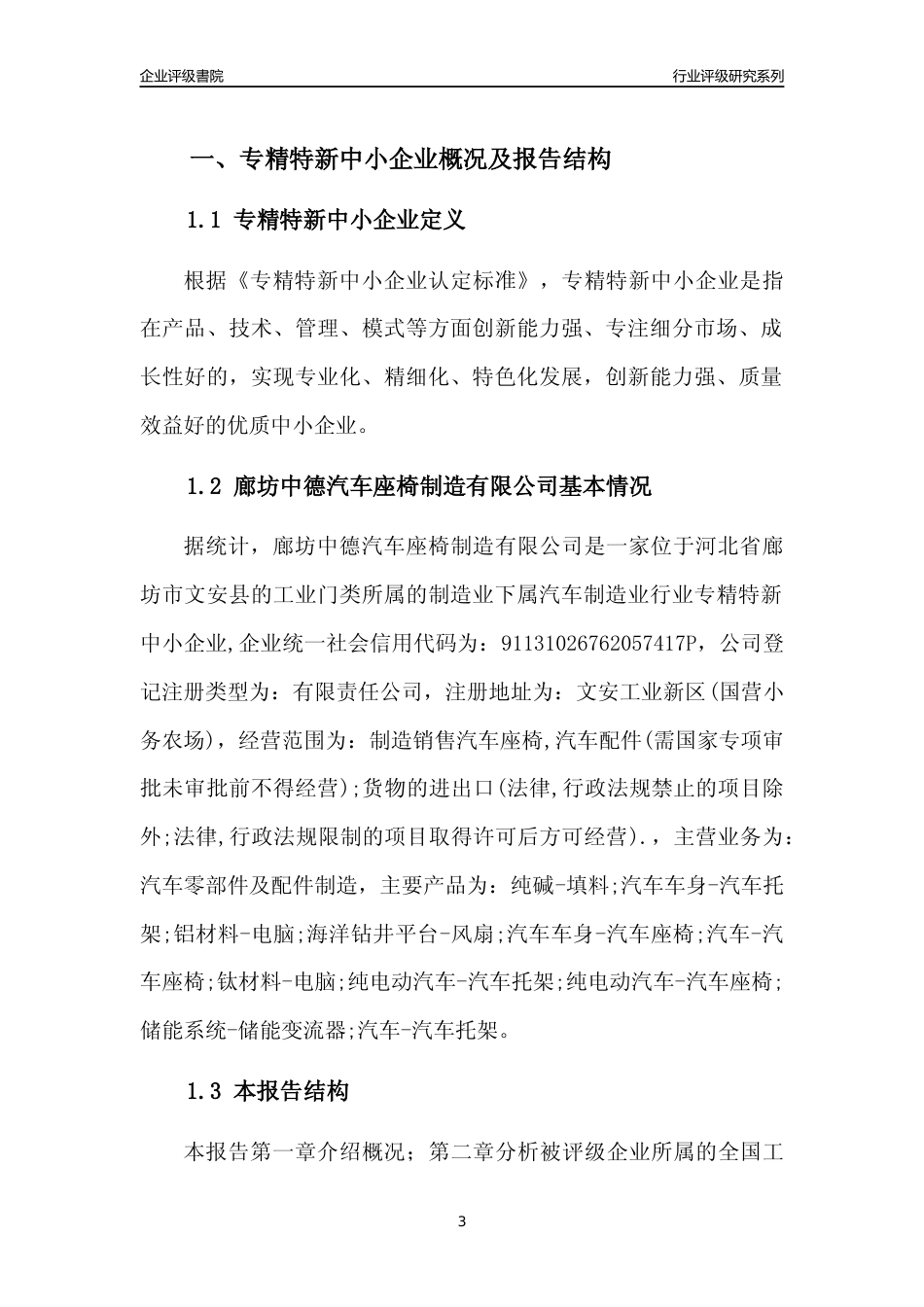 企业评级書院

行业评级研究系列

一、专精特新中小企业概况及报告结构

1.1 专精特新中小企业定义

根据《专精特新中小企业认定标准》，专精特新中小企业是指在产品、技术、管理、模式等方面创新能力强、专注细分市场、成长性好的，实现专业化、精细化、特色化发展，创新能力强、质量效益好的优质中小企业。

1.2 廊坊中德汽车座椅制造有限公司基本情况

据统计，廊坊中德汽车座椅制造有限公司是一家位于河北省廊坊市文安县的工业门类所属的制造业下属汽车制造业行业专精特新中小企业,企业统一社会信用代码为：9113102676205741７P，公司登记注册类型为：有限责任公司，注册地址为：文安工业新区(国营小务农场)，经营范围为：制造销售汽车座椅,汽车配件(需国家专项审批未审批前不得经营);货物的进出口(法律,行政法规禁止的项目除外;法律,行政法规限制的项目取得许可后方可经营).，主营业务为：汽车零部件及配件制造，主要产品为：纯碱-填料;汽车车身-汽车托架;铝材料-电脑;海洋钻井平台-风扇;汽车车身-汽车座椅;汽车-汽车座椅;钛材料-电脑;纯电动汽车-汽车托架;纯电动汽车-汽车座椅;储能系统-储能变流器;汽车-汽车托架。

1.3 本报告结构

本报告第一章介绍概况；第二章分析被评级企业所属的全国工

3